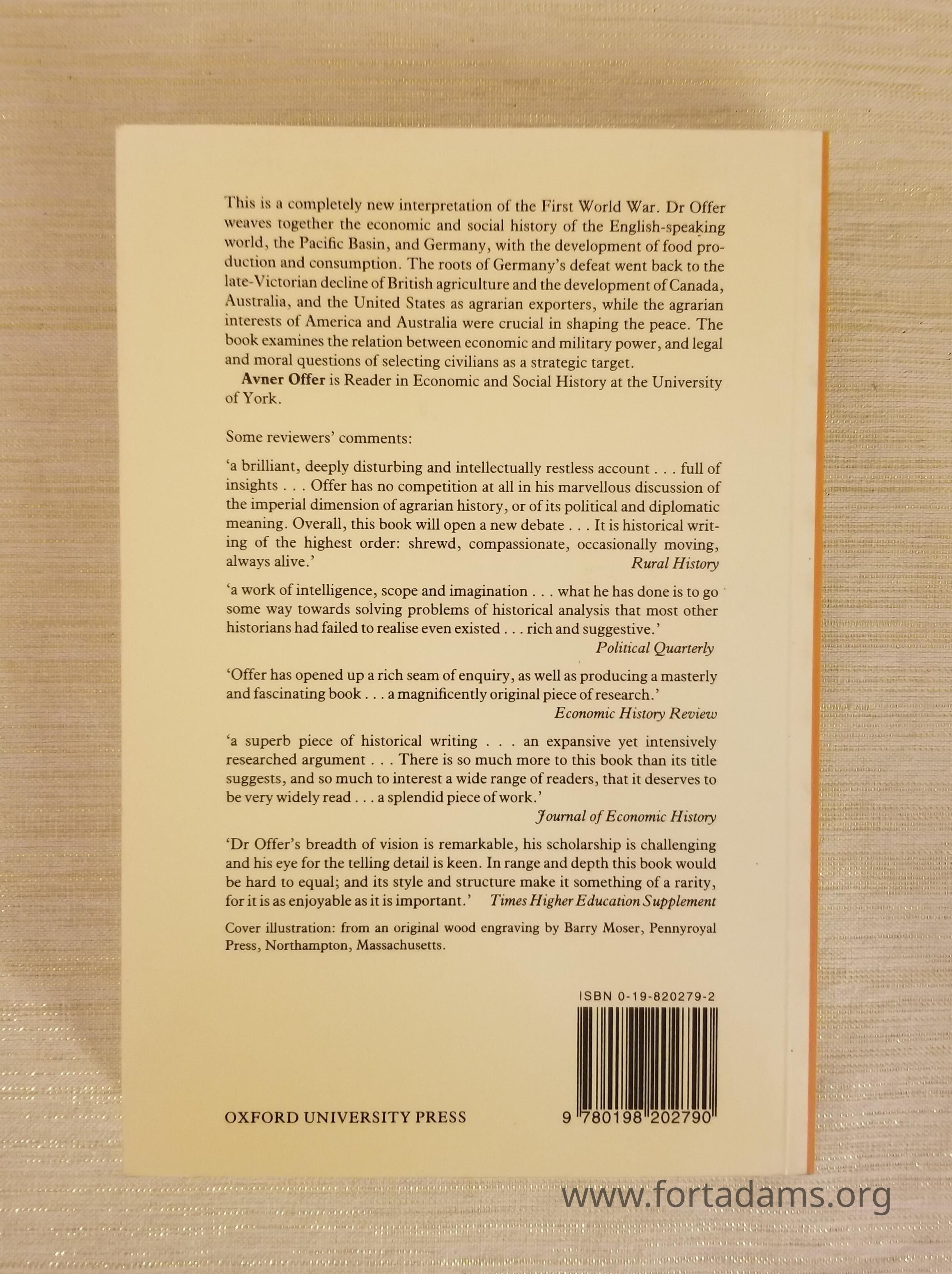 This is a completely new interpretation of the First World War. Dr Offer weaves together the economic and social history of the English-speaking world, the Pacific Basin, and Germany, with the development of food production and consumption. The roots of Germany's defeat went back to the late-Victorian decline of British agriculture and the development of Canada, Australia, and the United States as agrarian exporters, while the agrarian interests of America and Australia were crucial in shaping the peace. The book examines the relation between economic and military power, and legal and moral questions of selecting civilians as a strategic target.

Avner Offer is Reader in Economic and Social History at the University of York.

Some reviewers' comments:

'a brilliant, deeply disturbing and intellectually restless account . . . full of insights . . . Offer has no competition at all in his marvellous discussion of the imperial dimension of agrarian history, or of its political and diplomatic meaning. Overall, this book will open a new debate . . . It is historical writing of the highest order: shrewd, compassionate, occasionally moving, always alive.'
Rural History

'a work of intelligence, scope and imagination . . . what he has done is to go some way towards solving problems of historical analysis that most other historians had failed to realise even existed . . . rich and suggestive.'
Political Quarterly

'Offer has opened up a rich seam of enquiry, as well as producing a masterly and fascinating book . . . a magnificently original piece of research.'
Economic History Review

'a superb piece of historical writing . . . an expansive yet intensively researched argument . . . There is so much more to this book than its title suggests, and so much to interest a wide range of readers, that it deserves to be very widely read . . . a splendid piece of work.'
Journal of Economic History

'Dr Offer's breadth of vision is remarkable, his scholarship is challenging and his eye for the telling detail is keen. In range and depth this book would be hard to equal; and its style and structure make it something of a rarity, for it is as enjoyable as it is important.' Times Higher Education Supplement

Cover illustration: from an original wood engraving by Barry Moser, Pennyroyal Press, Northampton, Massachusetts.

ISBN 0-19-820279-2

OXFORD UNIVERSITY PRESS

9 780198 202790

www.fortadams.org